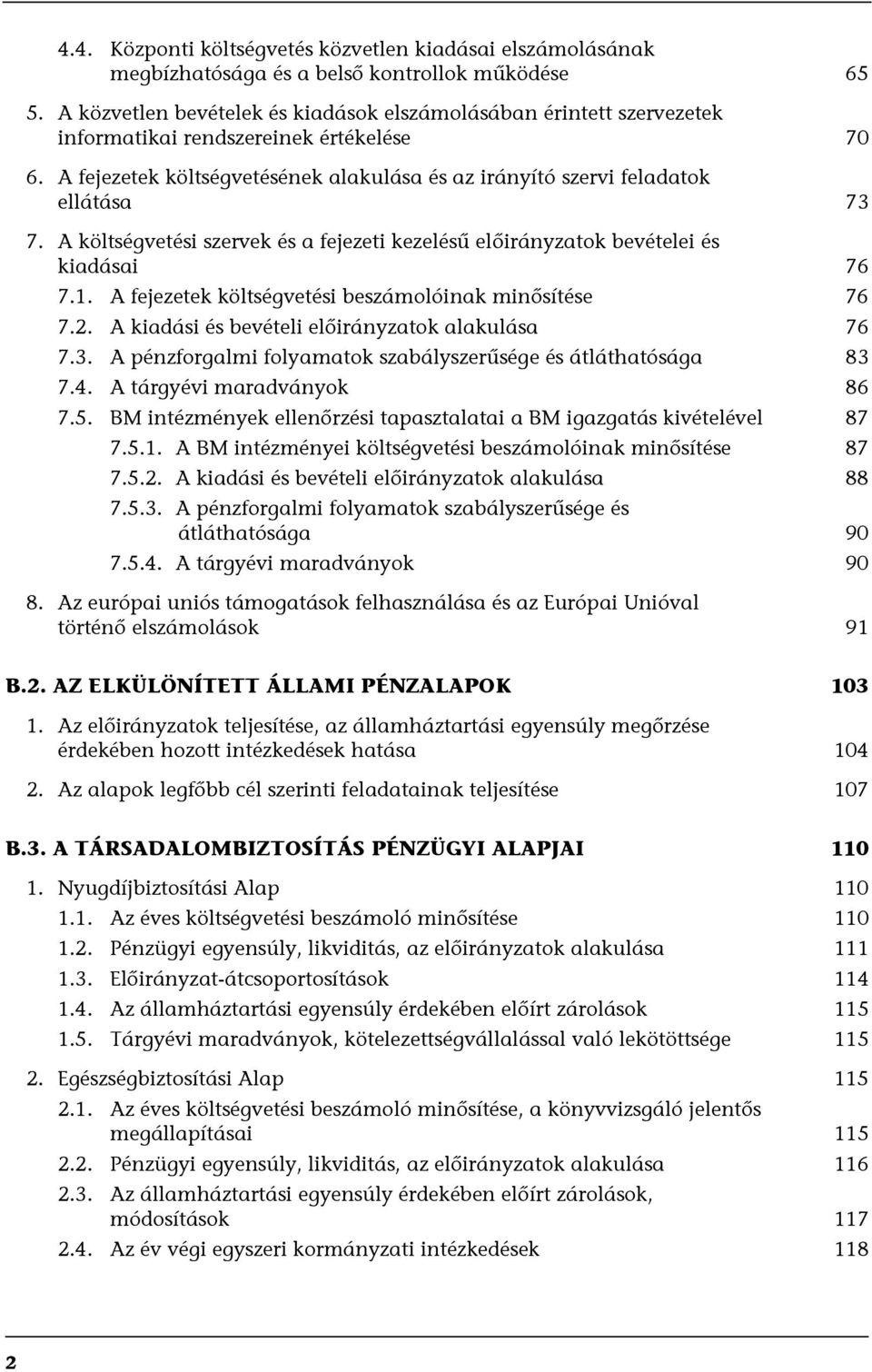 4.4. Központi költségvetés közvetlen kiadásai elszámolásának megbízhatósága és a belső kontrollok működése 65

5. A közvetlen bevételek és kiadások elszámolásában érintett szervezetek informatikai rendszereinek értékelése 70

6. A fejezetek költségvetésének alakulása és az irányító szervi feladatok ellátása 73

7. A költségvetési szervek és a fejezeti kezelésű előirányzatok bevételei és kiadásai 76

7.1. A fejezetek költségvetési beszámolóinak minősítése 76

7.2. A kiadási és bevételi előirányzatok alakulása 76

7.3. A pénzforgalmi folyamatok szabályszerűsége és átláthatósága 83

7.4. A tárgyévi maradványok 86

7.5. BM intézmények ellenőrzési tapasztalatai a BM igazgatás kivételével 87

7.5.1. A BM intézményei költségvetési beszámolóinak minősítése 87

7.5.2. A kiadási és bevételi előirányzatok alakulása 88

7.5.3. A pénzforgalmi folyamatok szabályszerűsége és átláthatósága 90

7.5.4. A tárgyévi maradványok 90

8. Az európai uniós támogatások felhasználása és az Európai Unióval történő elszámolások 91

B.2. AZ ELKÜLÖNÍTETT ÁLLAMI PÉNZALAPOK 103

1. Az előirányzatok teljesítése, az államháztartási egyensúly megőrzése érdekében hozott intézkedések hatása 104

2. Az alapok legfőbb cél szerinti feladatainak teljesítése 107

B.3. A TÁRSADALOMBIZTOSÍTÁS PÉNZÜGYI ALAPJAI 110

1. Nyugdíjbiztosítási Alap 110

1.1. Az éves költségvetési beszámoló minősítése 110

1.2. Pénzügyi egyensúly, likviditás, az előirányzatok alakulása 111

1.3. Előirányzat-átcsoportosítások 114

1.4. Az államháztartási egyensúly érdekében előírt zárolások 115

1.5. Tárgyévi maradványok, kötelezettségvállalással való lekötöttsége 115

2. Egészségbiztosítási Alap 115

2.1. Az éves költségvetési beszámoló minősítése, a könyvvizsgáló jelentős megállapításai 115

2.2. Pénzügyi egyensúly, likviditás, az előirányzatok alakulása 116

2.3. Az államháztartási egyensúly érdekében előírt zárolások, módosítások 117

2.4. Az év végi egyszeri kormányzati intézkedések 118

2